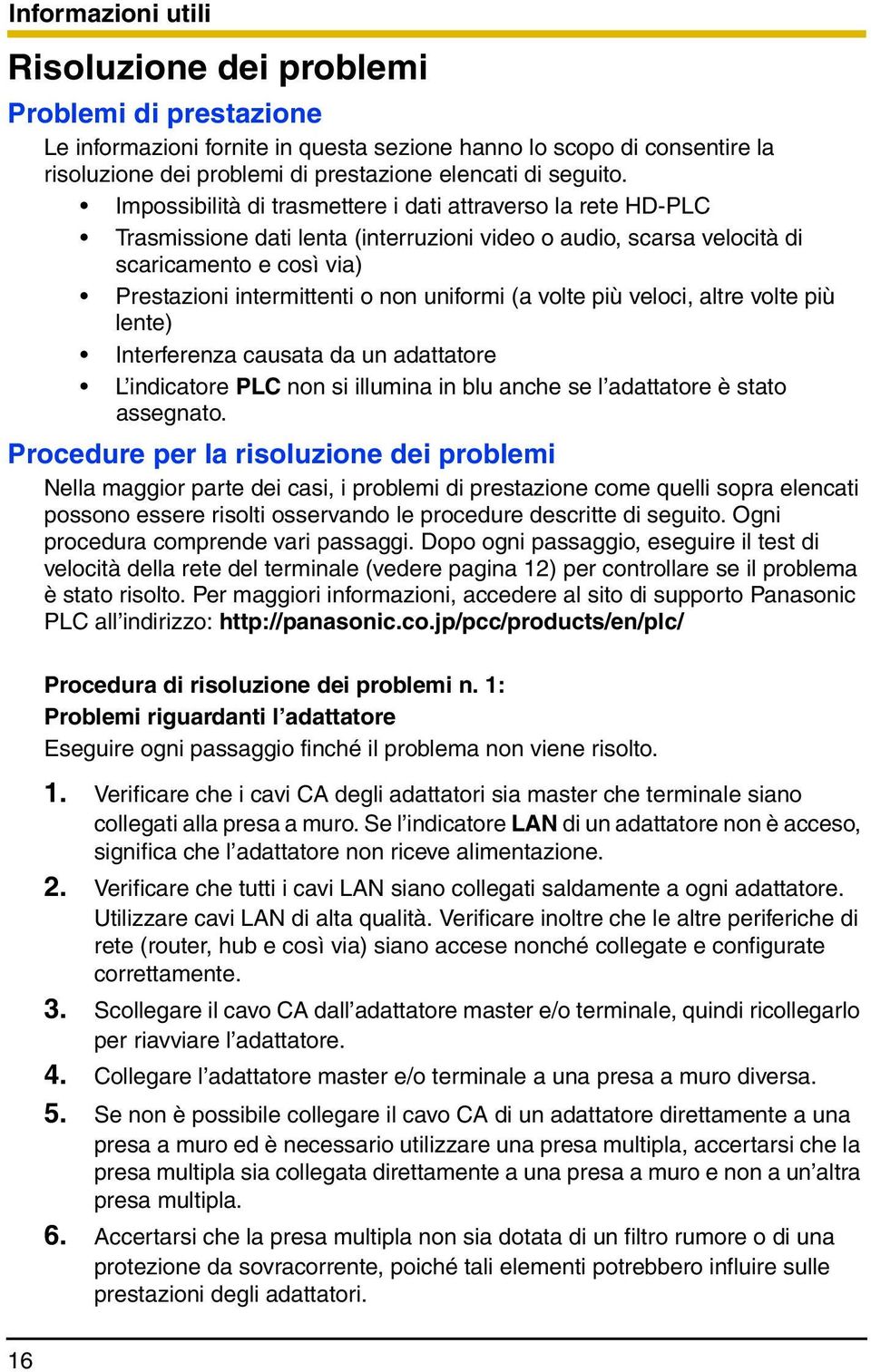 Informazioni utili

Risoluzione dei problemi

Problemi di prestazione

Le informazioni fornite in questa sezione hanno lo scopo di consentire la risoluzione dei problemi di prestazione elencati di seguito.

• Impossibilità di trasmettere i dati attraverso la rete HD-PLC
• Trasmissione dati lenta (interruzioni video o audio, scarsa velocità di scaricamento e così via)
• Prestazioni intermittenti o non uniformi (a volte più veloci, altre volte più lente)
• Interferenza causata da un adattatore
• L'indicatore PLC non si illumina in blu anche se l'adattatore è stato assegnato.

Procedure per la risoluzione dei problemi

Nella maggior parte dei casi, i problemi di prestazione come quelli sopra elencati possono essere risolti osservando le procedure descritte di seguito. Ogni procedura comprende vari passaggi. Dopo ogni passaggio, eseguire il test di velocità della rete del terminale (vedere pagina 12) per controllare se il problema è stato risolto. Per maggiori informazioni, accedere al sito di supporto Panasonic PLC all'indirizzo: http://panasonic.co.jp/pcc/products/en/plc/

Procedura di risoluzione dei problemi n. 1:
Problemi riguardanti l'adattatore

Eseguire ogni passaggio finché il problema non viene risolto.

1. Verificare che i cavi CA degli adattatori sia master che terminale siano collegati alla presa a muro. Se l'indicatore LAN di un adattatore non è acceso, significa che l'adattatore non riceve alimentazione.
2. Verificare che tutti i cavi LAN siano collegati saldamente a ogni adattatore. Utilizzare cavi LAN di alta qualità. Verificare inoltre che le altre periferiche di rete (router, hub e così via) siano accese nonché collegate e configurate correttamente.
3. Scollegare il cavo CA dall'adattatore master e/o terminale, quindi ricollegarlo per riavviare l'adattatore.
4. Collegare l'adattatore master e/o terminale a una presa a muro diversa.
5. Se non è possibile collegare il cavo CA di un adattatore direttamente a una presa a muro ed è necessario utilizzare una presa multipla, accertarsi che la presa multipla sia collegata direttamente a una presa a muro e non a un'altra presa multipla.
6. Accertarsi che la presa multipla non sia dotata di un filtro rumore o di una protezione da sovracorrente, poiché tali elementi potrebbero influire sulle prestazioni degli adattatori.

16